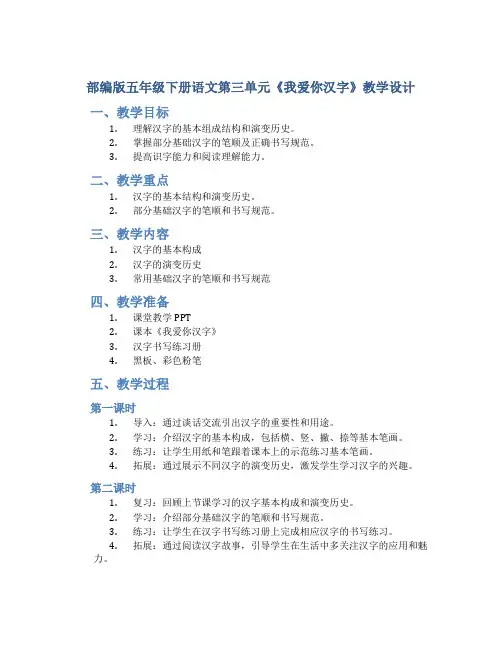 部编版五年级下册语文第三单元《我爱你汉字》教学设计

一、教学目标

1. 理解汉字的基本组成结构和演变历史。
2. 掌握部分基础汉字的笔顺及正确书写规范。
3. 提高识字能力和阅读理解能力。

二、教学重点

1. 汉字的基本结构和演变历史。
2. 部分基础汉字的笔顺和书写规范。

三、教学内容

1. 汉字的基本构成
2. 汉字的演变历史
3. 常用基础汉字的笔顺和书写规范

四、教学准备

1. 课堂教学 PPT
2. 课本《我爱你汉字》
3. 汉字书写练习册
4. 黑板、彩色粉笔

五、教学过程

第一课时

1. 导入：通过谈话交流引出汉字的重要性和用途。
2. 学习：介绍汉字的基本构成，包括横、竖、撇、捺等基本笔画。
3. 练习：让学生用纸和笔跟着课本上的示范练习基本笔画。
4. 拓展：通过展示不同汉字的演变历史，激发学生学习汉字的兴趣。

第二课时

1. 复习：回顾上节课学习的汉字基本构成和演变历史。
2. 学习：介绍部分基础汉字的笔顺和书写规范。
3. 练习：让学生在汉字书写练习册上完成相应汉字的书写练习。
4. 拓展：通过阅读汉字故事，引导学生在生活中多关注汉字的应用和魅力。